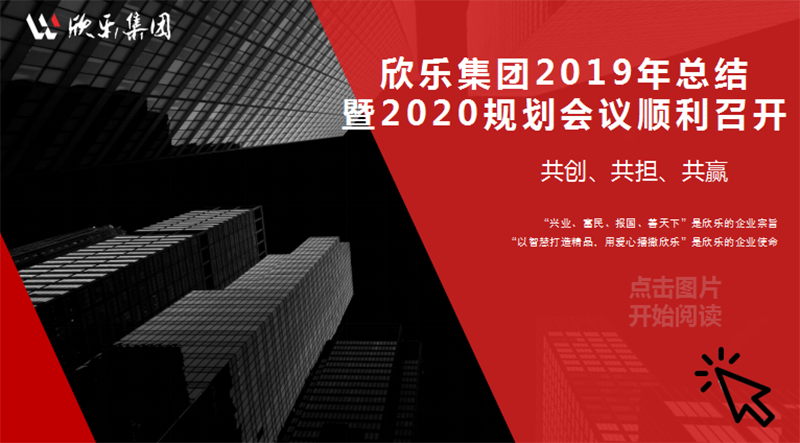 欣乐集团

欣乐集团2019年总结
暨2020规划会议顺利召开

共创、共担、共赢

“兴业、富民、报国、善天下”是欣乐的企业宗旨
“以智慧打造精品、用爱心播撒欣乐”是欣乐的企业使命

点击图片
开始阅读